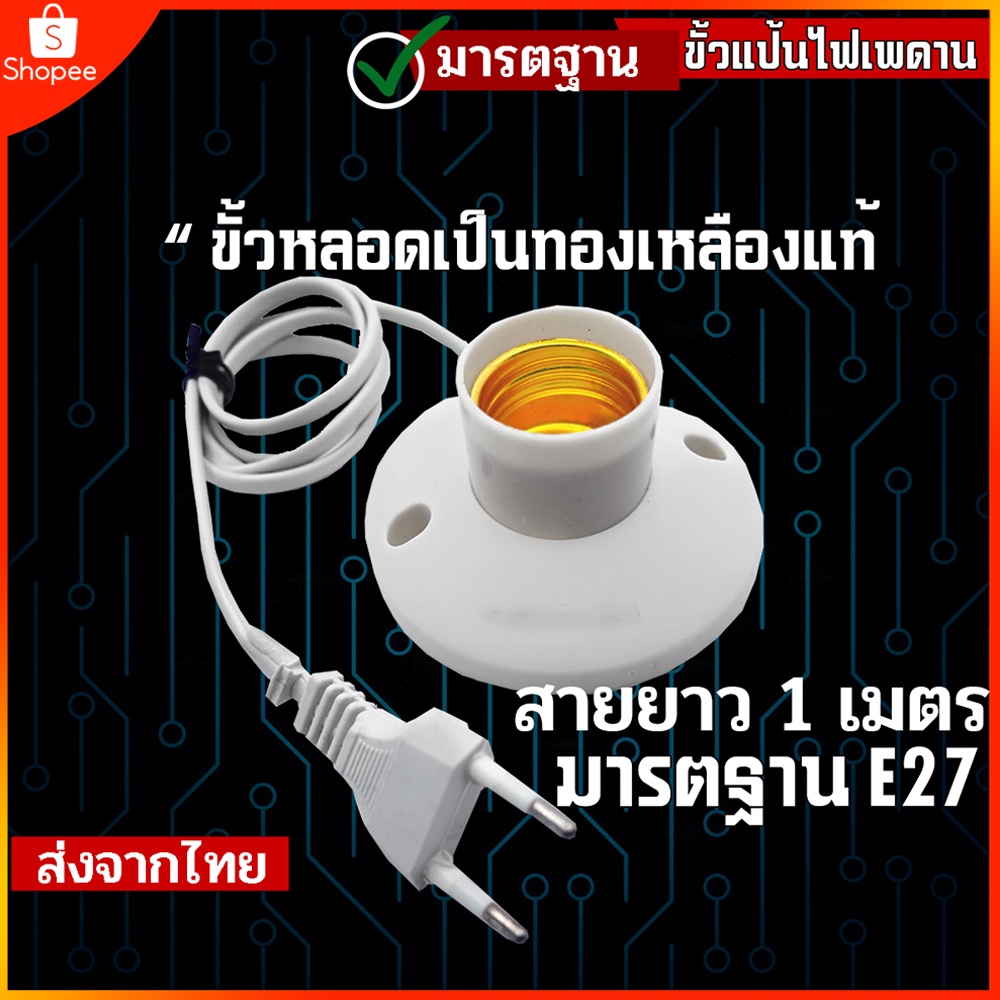 Shopee

มารตฐาน

ขั้วแป้นไฟเพดาน

“ ขั้วหลอดเป็นทองเหลืองแท้

สายยาว 1 เมตร
มารตฐาน E27

ส่งจากไทย